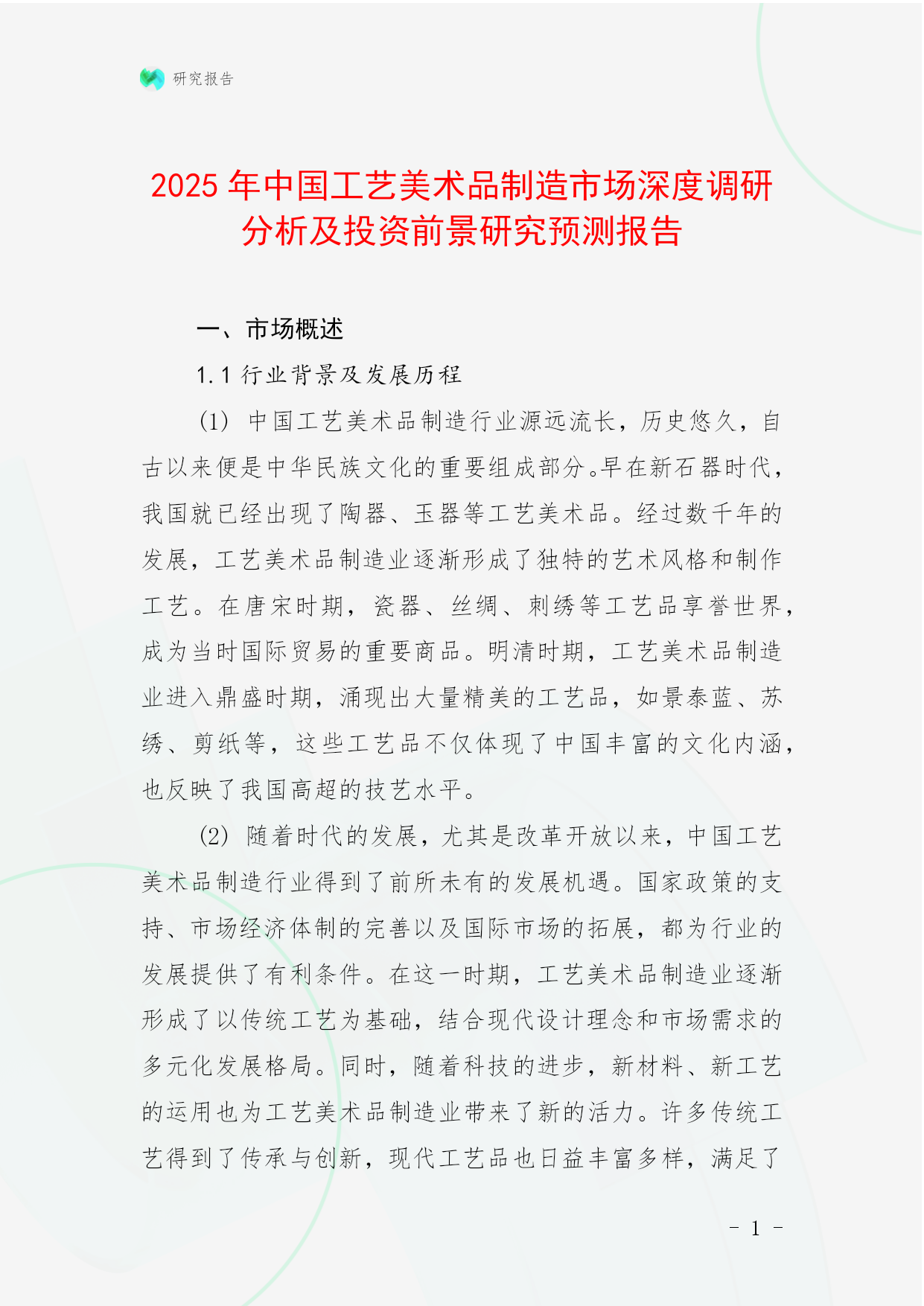 研究报告

2025 年中国工艺美术品制造市场深度调研分析及投资前景研究预测报告

一、市场概述

1.1 行业背景及发展历程

(1) 中国工艺美术品制造行业源远流长，历史悠久，自古以来便是中华民族文化的重要组成部分。早在新石器时代，我国就已经出现了陶器、玉器等工艺美术品。经过数千年的发展，工艺美术品制造业逐渐形成了独特的艺术风格和制作工艺。在唐宋时期，瓷器、丝绸、刺绣等工艺品享誉世界，成为当时国际贸易的重要商品。明清时期，工艺美术品制造业进入鼎盛时期，涌现出大量精美的工艺品，如景泰蓝、苏绣、剪纸等，这些工艺品不仅体现了中国丰富的文化内涵，也反映了我国高超的技艺水平。

(2) 随着时代的发展，尤其是改革开放以来，中国工艺美术品制造行业得到了前所未有的发展机遇。国家政策的支持、市场经济体制的完善以及国际市场的拓展，都为行业的发展提供了有利条件。在这一时期，工艺美术品制造业逐渐形成了以传统工艺为基础，结合现代设计理念和市场需求的多元化发展格局。同时，随着科技的进步，新材料、新工艺的运用也为工艺美术品制造业带来了新的活力。许多传统工艺得到了传承与创新，现代工艺品也日益丰富多样，满足了

- 1 -